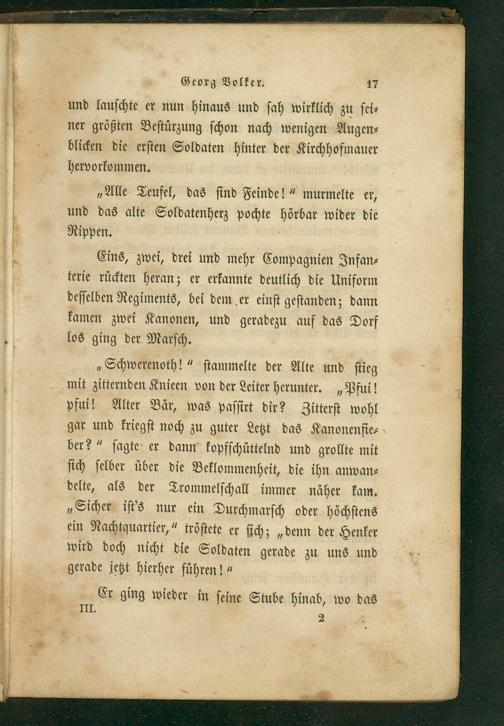 Georg Volker. 17

und lauschte er nun hinaus und sah wirklich zu seiner größten Bestürzung schon nach wenigen Augenblicken die ersten Soldaten hinter der Kirchhofmauer hervorkommen.

„Alle Teufel, das sind Feinde!“ murmelte er, und das alte Soldatenherz pochte hörbar wider die Rippen.

Eins, zwei, drei und mehr Compagnien Infanterie rückten heran; er erkannte deutlich die Uniform desselben Regiments, bei dem er einst gestanden; dann kamen zwei Kanonen, und geradezu auf das Dorf los ging der Marsch.

„Schwerenoth!“ stammelte der Alte und stieg mit zitternden Knieen von der Leiter herunter. „Pfui! pfui! Alter Bär, was passirt dir? Zitterst wohl gar und kriegst noch zu guter Letzt das Kanonenfieber?“ sagte er dann kopfschüttelnd und grollte mit sich selber über die Beklommenheit, die ihn anwandelte, als der Trommelschall immer näher kam. „Sicher ist's nur ein Durchmarsch oder höchstens ein Nachtquartier,“ tröstete er sich; „denn der Henker wird doch nicht die Soldaten gerade zu uns und gerade jetzt hierher führen!“

Er ging wieder in seine Stube hinab, wo das

III. 2